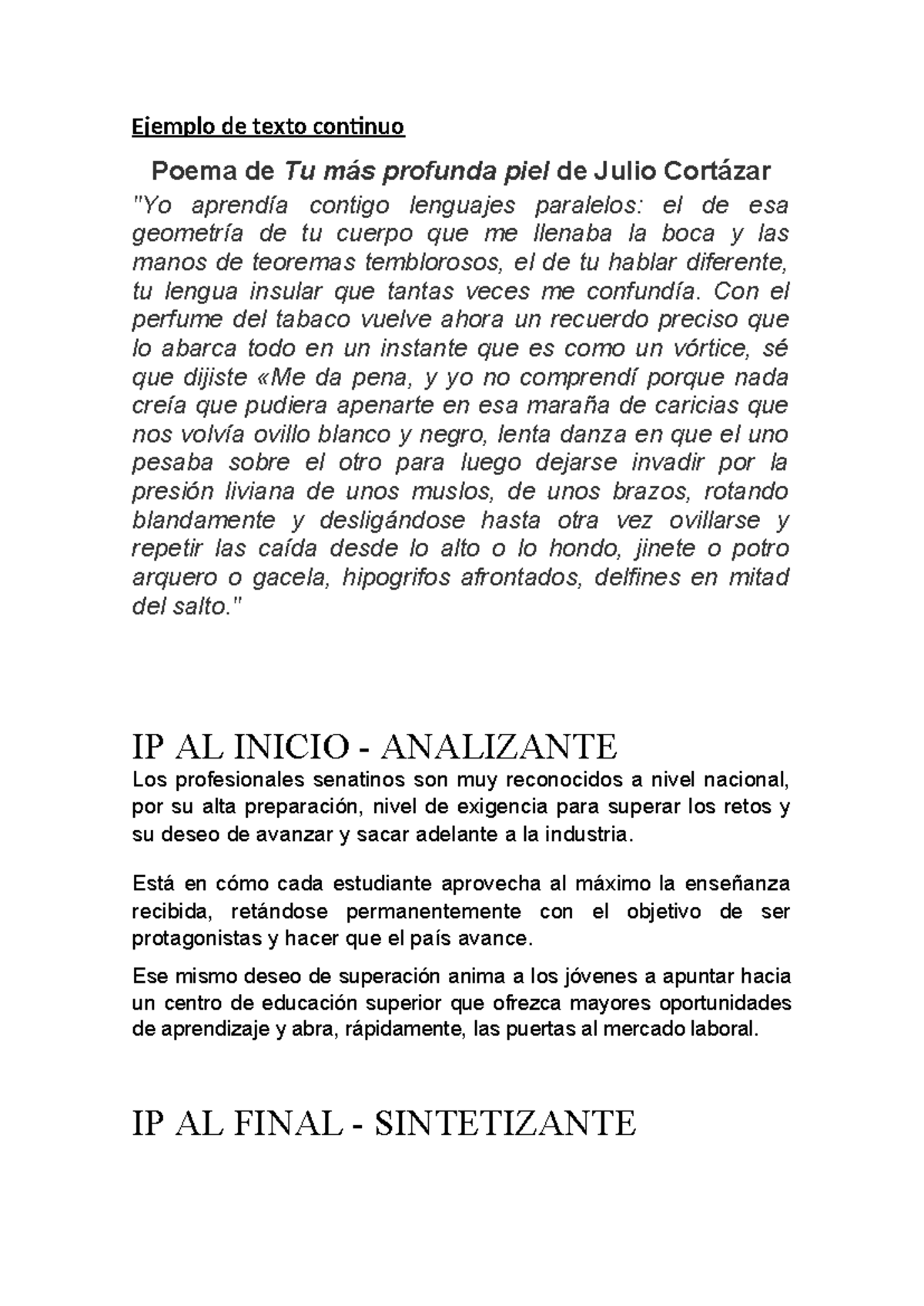 Ejemplo de texto continuo

Poema de Tu más profunda piel de Julio Cortázar

"Yo aprendía contigo lenguajes paralelos: el de esa geometría de tu cuerpo que me llenaba la boca y las manos de teoremas temblorosos, el de tu hablar diferente, tu lengua insular que tantas veces me confundía. Con el perfume del tabaco vuelve ahora un recuerdo preciso que lo abarca todo en un instante que es como un vórtice, sé que dijiste «Me da pena, y yo no comprendí porque nada creía que pudiera apenarte en esa maraña de caricias que nos volvía ovillo blanco y negro, lenta danza en que el uno pesaba sobre el otro para luego dejarse invadir por la presión liviana de unos muslos, de unos brazos, rotando blandamente y desligándose hasta otra vez ovillarse y repetir las caída desde lo alto o lo hondo, jinete o potro arquero o gacela, hipogrifos afrontados, delfines en mitad del salto."

IP AL INICIO - ANALIZANTE

Los profesionales senatinos son muy reconocidos a nivel nacional, por su alta preparación, nivel de exigencia para superar los retos y su deseo de avanzar y sacar adelante a la industria.

Está en cómo cada estudiante aprovecha al máximo la enseñanza recibida, retándose permanentemente con el objetivo de ser protagonistas y hacer que el país avance.

Ese mismo deseo de superación anima a los jóvenes a apuntar hacia un centro de educación superior que ofrezca mayores oportunidades de aprendizaje y abra, rápidamente, las puertas al mercado laboral.

IP AL FINAL - SINTETIZANTE